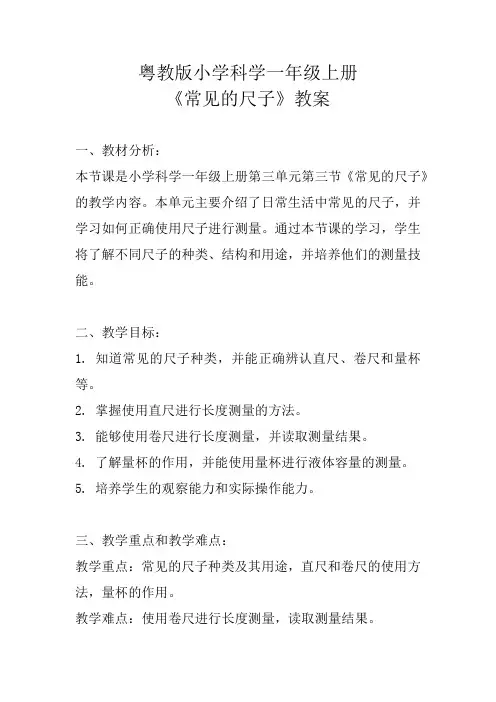 粤教版小学科学一年级上册
《常见的尺子》教案

一、教材分析：
本节课是小学科学一年级上册第三单元第三节《常见的尺子》的教学内容。本单元主要介绍了日常生活中常见的尺子，并学习如何正确使用尺子进行测量。通过本节课的学习，学生将了解不同尺子的种类、结构和用途，并培养他们的测量技能。

二、教学目标：
1. 知道常见的尺子种类，并能正确辨认直尺、卷尺和量杯等。
2. 掌握使用直尺进行长度测量的方法。
3. 能够使用卷尺进行长度测量，并读取测量结果。
4. 了解量杯的作用，并能使用量杯进行液体容量的测量。
5. 培养学生的观察能力和实际操作能力。

三、教学重点和教学难点：
教学重点：常见的尺子种类及其用途，直尺和卷尺的使用方法，量杯的作用。
教学难点：使用卷尺进行长度测量，读取测量结果。